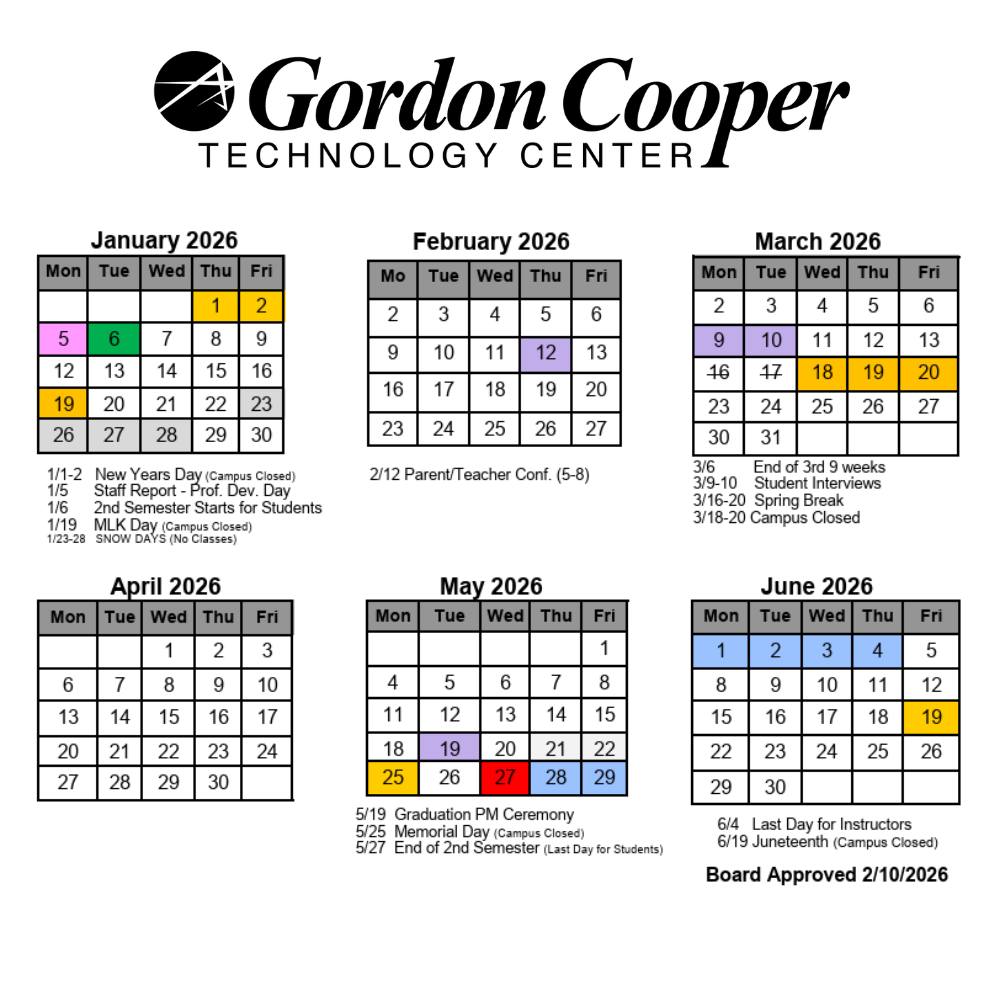 Gordon Cooper
TECHNOLOGY CENTER

January 2026

| Mon | Tue | Wed | Thu | Fri |
|---|---|---|---|---|
| | | | 1 | 2 |
| 5 | 6 | 7 | 8 | 9 |
| 12 | 13 | 14 | 15 | 16 |
| 19 | 20 | 21 | 22 | 23 |
| 26 | 27 | 28 | 29 | 30 |

1/1-2 New Years Day (Campus Closed)
1/5 Staff Report - Prof. Dev. Day
1/6 2nd Semester Starts for Students
1/19 MLK Day (Campus Closed)
1/23-28 SNOW DAYS (No Classes)

February 2026

| Mo | Tue | Wed | Thu | Fri |
|---|---|---|---|---|
| 2 | 3 | 4 | 5 | 6 |
| 9 | 10 | 11 | 12 | 13 |
| 16 | 17 | 18 | 19 | 20 |
| 23 | 24 | 25 | 26 | 27 |

2/12 Parent/Teacher Conf. (5-8)

March 2026

| Mon | Tue | Wed | Thu | Fri |
|---|---|---|---|---|
| 2 | 3 | 4 | 5 | 6 |
| 9 | 10 | 11 | 12 | 13 |
| 16 | 17 | 18 | 19 | 20 |
| 23 | 24 | 25 | 26 | 27 |
| 30 | 31 | | | |

3/6 End of 3rd 9 weeks
3/9-10 Student Interviews
3/16-20 Spring Break
3/18-20 Campus Closed

April 2026

| Mon | Tue | Wed | Thu | Fri |
|---|---|---|---|---|
| | | 1 | 2 | 3 |
| 6 | 7 | 8 | 9 | 10 |
| 13 | 14 | 15 | 16 | 17 |
| 20 | 21 | 22 | 23 | 24 |
| 27 | 28 | 29 | 30 | |

May 2026

| Mon | Tue | Wed | Thu | Fri |
|---|---|---|---|---|
| | | | | 1 |
| 4 | 5 | 6 | 7 | 8 |
| 11 | 12 | 13 | 14 | 15 |
| 18 | 19 | 20 | 21 | 22 |
| 25 | 26 | 27 | 28 | 29 |

5/19 Graduation PM Ceremony
5/25 Memorial Day (Campus Closed)
5/27 End of 2nd Semester (Last Day for Students)

June 2026

| Mon | Tue | Wed | Thu | Fri |
|---|---|---|---|---|
| 1 | 2 | 3 | 4 | 5 |
| 8 | 9 | 10 | 11 | 12 |
| 15 | 16 | 17 | 18 | 19 |
| 22 | 23 | 24 | 25 | 26 |
| 29 | 30 | | | |

6/4 Last Day for Instructors
6/19 Juneteenth (Campus Closed)

Board Approved 2/10/2026